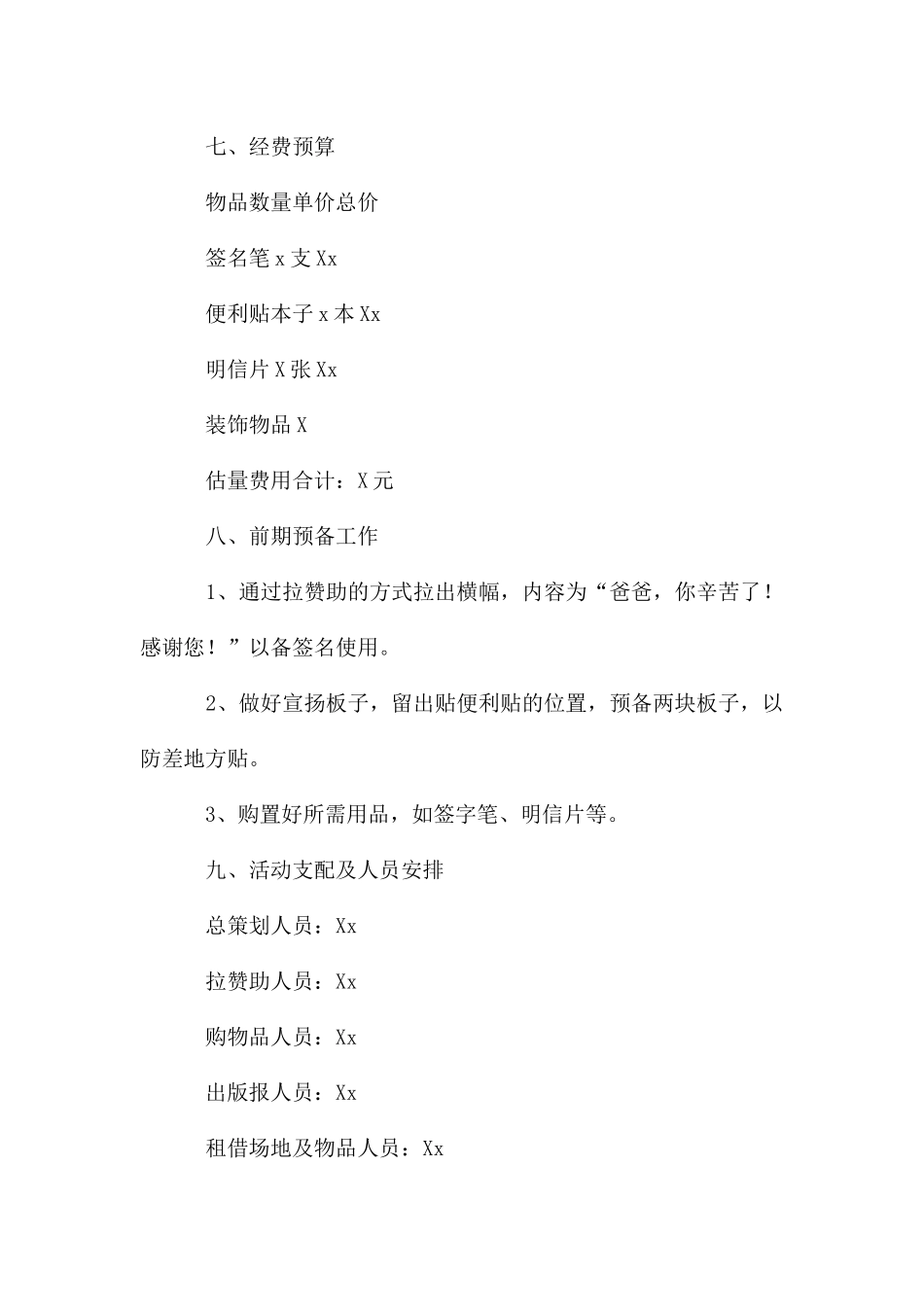 七、经费预算

物品数量单价总价

签名笔 x 支 Xx

便利贴本子 x 本 Xx

明信片 X 张 Xx

装饰物品 X

估量费用合计：X 元

八、前期预备工作

1、通过拉赞助的方式拉出横幅，内容为“爸爸，你辛苦了！感谢您！”以备签名使用。

2、做好宣扬板子，留出贴便利贴的位置，预备两块板子，以防差地方贴。

3、购置好所需用品，如签字笔、明信片等。

九、活动支配及人员安排

总策划人员：Xx

拉赞助人员：Xx

购物品人员：Xx

出版报人员：Xx

租借场地及物品人员：Xx